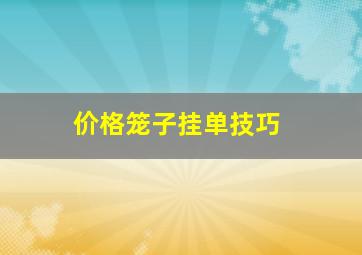 价格笼子挂单技巧